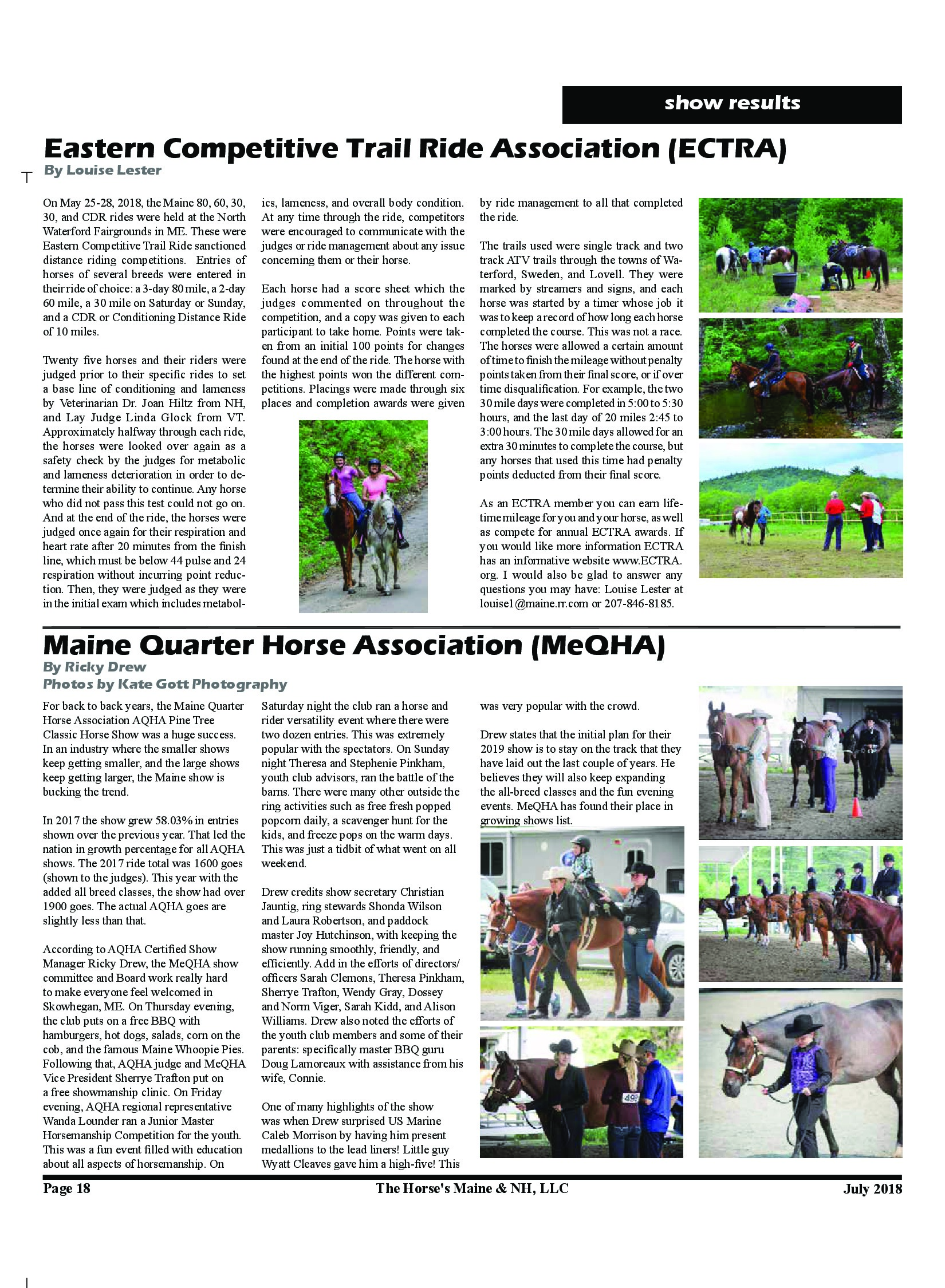 show results

Eastern Competitive Trail Ride Association (ECTRA)

By Louise Lester

On May 25-28, 2018, the Maine 80, 60, 30, 30, and CDR rides were held at the North Waterford Fairgrounds in ME. These were Eastern Competitive Trail Ride sanctioned distance riding competitions. Entries of horses of several breeds were entered in their ride of choice: a 3-day 80 mile, a 2-day 60 mile, a 30 mile on Saturday or Sunday, and a CDR or Conditioning Distance Ride of 10 miles.

Twenty five horses and their riders were judged prior to their specific rides to set a base line of conditioning and lameness by Veterinarian Dr. Joan Hiltz from NH, and Lay Judge Linda Glock from VT. Approximately halfway through each ride, the horses were looked over again as a safety check by the judges for metabolic and lameness deterioration in order to determine their ability to continue. Any horse who did not pass this test could not go on. And at the end of the ride, the horses were judged once again for their respiration and heart rate after 20 minutes from the finish line, which must be below 44 pulse and 24 respiration without incurring point reduction. Then, they were judged as they were in the initial exam which includes metabolics, lameness, and overall body condition. At any time through the ride, competitors were encouraged to communicate with the judges or ride management about any issue concerning them or their horse.

Each horse had a score sheet which the judges commented on throughout the competition, and a copy was given to each participant to take home. Points were taken from an initial 100 points for changes found at the end of the ride. The horse with the highest points won the different competitions. Placings were made through six places and completion awards were given by ride management to all that completed the ride.

The trails used were single track and two track ATV trails through the towns of Waterford, Sweden, and Lovell. They were marked by streamers and signs, and each horse was started by a timer whose job it was to keep a record of how long each horse completed the course. This was not a race. The horses were allowed a certain amount of time to finish the mileage without penalty points taken from their final score, or if over time disqualification. For example, the two 30 mile days were completed in 5:00 to 5:30 hours, and the last day of 20 miles 2:45 to 3:00 hours. The 30 mile days allowed for an extra 30 minutes to complete the course, but any horses that used this time had penalty points deducted from their final score.

As an ECTRA member you can earn lifetime mileage for you and your horse, as well as compete for annual ECTRA awards. If you would like more information ECTRA has an informative website www.ECTRA.org. I would also be glad to answer any questions you may have: Louise Lester at louise1@maine.rr.com or 207-846-8185.

Maine Quarter Horse Association (MeQHA)

By Ricky Drew

Photos by Kate Gott Photography

For back to back years, the Maine Quarter Horse Association AQHA Pine Tree Classic Horse Show was a huge success. In an industry where the smaller shows keep getting smaller, and the large shows keep getting larger, the Maine show is bucking the trend.

In 2017 the show grew 58.03% in entries shown over the previous year. That led the nation in growth percentage for all AQHA shows. The 2017 ride total was 1600 goes (shown to the judges). This year with the added all breed classes, the show had over 1900 goes. The actual AQHA goes are slightly less than that.

According to AQHA Certified Show Manager Ricky Drew, the MeQHA show committee and Board work really hard to make everyone feel welcomed in Skowhegan, ME. On Thursday evening, the club puts on a free BBQ with hamburgers, hot dogs, salads, corn on the cob, and the famous Maine Whoopie Pies. Following that, AQHA judge and MeQHA Vice President Sherrye Trafton put on a free showmanship clinic. On Friday evening, AQHA regional representative Wanda Lounder ran a Junior Master Horsemanship Competition for the youth. This was a fun event filled with education about all aspects of horsemanship. On Saturday night the club ran a horse and rider versatility event where there were two dozen entries. This was extremely popular with the spectators. On Sunday night Theresa and Stephenie Pinkham, youth club advisors, ran the battle of the barns. There were many other outside the ring activities such as free fresh popped popcorn daily, a scavenger hunt for the kids, and freeze pops on the warm days. This was just a tidbit of what went on all weekend.

Drew credits show secretary Christian Jauntig, ring stewards Shonda Wilson and Laura Robertson, and paddock master Joy Hutchinson, with keeping the show running smoothly, friendly, and efficiently. Add in the efforts of directors/officers Sarah Clemons, Theresa Pinkham, Sherrye Trafton, Wendy Gray, Dossey and Norm Viger, Sarah Kidd, and Alison Williams. Drew also noted the efforts of the youth club members and some of their parents: specifically master BBQ guru Doug Lamoreaux with assistance from his wife, Connie.

One of many highlights of the show was when Drew surprised US Marine Caleb Morrison by having him present medallions to the lead liners! Little guy Wyatt Cleaves gave him a high-five! This was very popular with the crowd.

Drew states that the initial plan for their 2019 show is to stay on the track that they have laid out the last couple of years. He believes they will also keep expanding the all-breed classes and the fun evening events. MeQHA has found their place in growing shows list.

499

Page 18 The Horse's Maine & NH, LLC July 2018